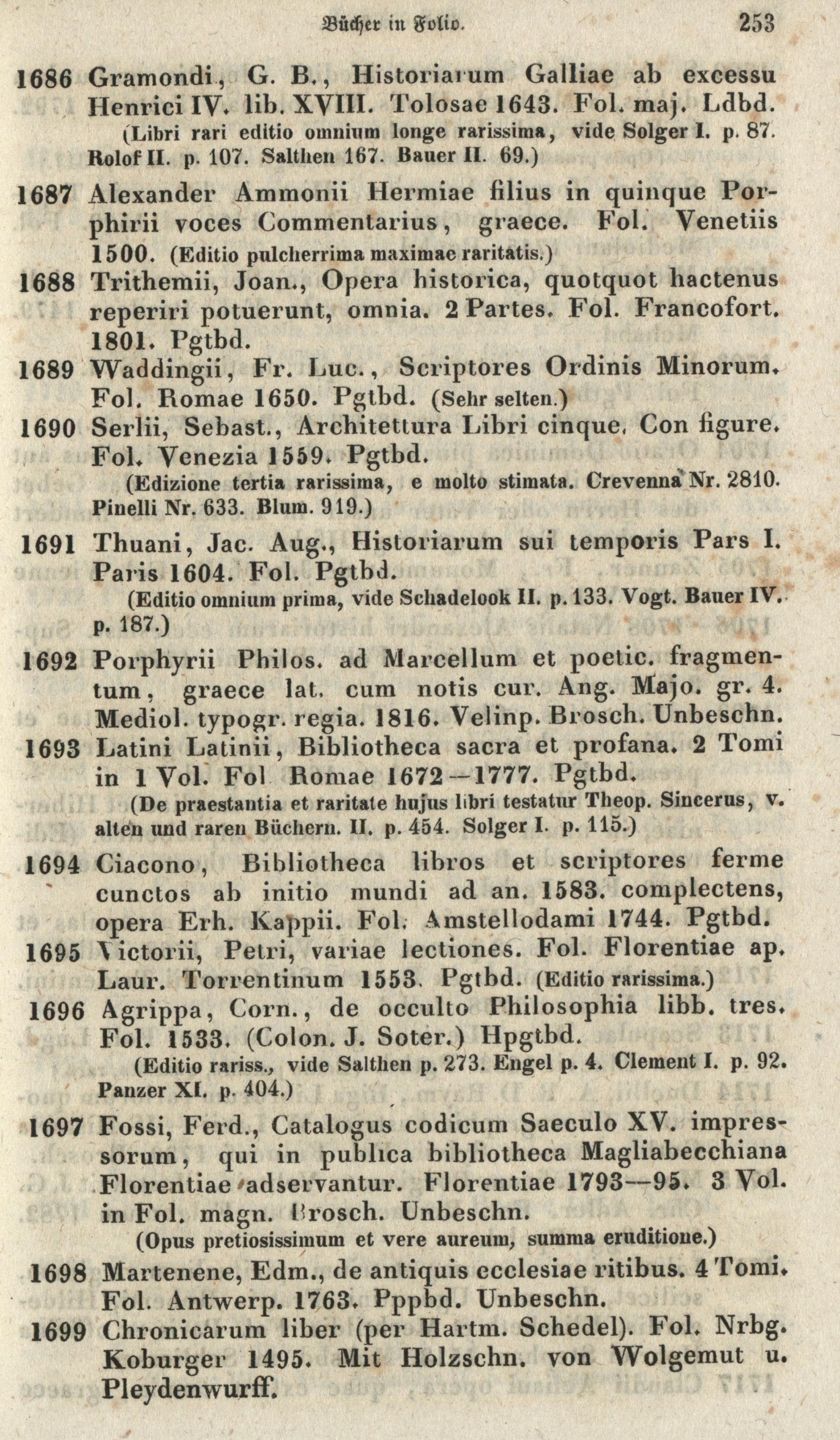 Bücher in Folio. 253

1686 Gramondi, G. B., Historiarum Galliae ab excessu Henrici IV. lib. XVIII. Tolosae 1643. Fol. maj. Ldbd.
(Libri rari editio omnium longe rarissima, vide Solger I. p. 87. Rolof II. p. 107. Salthen 167. Bauer II. 69.)

1687 Alexander Ammonii Hermiae filius in quinque Porphirii voces Commentarius, graece. Fol. Venetiis 1500. (Editio pulcherrima maximae raritatis.)

1688 Trithemii, Joan., Opera historica, quotquot hactenus reperiri potuerunt, omnia. 2 Partes. Fol. Francofort. 1801. Pgtbd.

1689 Waddingii, Fr. Luc., Scriptores Ordinis Minorum. Fol. Romae 1650. Pgtbd. (Sehr selten.)

1690 Serlii, Sebast., Architettura Libri cinque. Con figure. Fol. Venezia 1559. Pgtbd.
(Edizione tertia rarissima, e molto stimata. Crevenna Nr. 2810. Pinelli Nr. 633. Blum. 919.)

1691 Thuani, Jac. Aug., Historiarum sui temporis Pars I. Paris 1604. Fol. Pgtbd.
(Editio omnium prima, vide Schadelook II. p. 133. Vogt. Bauer IV. p. 187.)

1692 Porphyrii Philos. ad Marcellum et poetic. fragmentum, graece lat. cum notis cur. Ang. Majo. gr. 4. Mediol. typogr. regia. 1816. Velinp. Brosch. Unbeschn.

1693 Latini Latinii, Bibliotheca sacra et profana. 2 Tomi in 1 Vol. Fol Romae 1672—1777. Pgtbd.
(De praestantia et raritate hujus libri testatur Theop. Sincerus, v. alten und raren Büchern. II. p. 454. Solger I. p. 115.)

1694 Ciacono, Bibliotheca libros et scriptores ferme cunctos ab initio mundi ad an. 1583. complectens, opera Erh. Kappii. Fol. Amstellodami 1744. Pgtbd.

1695 Victorii, Petri, variae lectiones. Fol. Florentiae ap. Laur. Torrentinum 1553. Pgtbd. (Editio rarissima.)

1696 Agrippa, Corn., de occulto Philosophia libb. tres. Fol. 1533. (Colon. J. Soter.) Hpgtbd.
(Editio rariss., vide Salthen p. 273. Engel p. 4. Clement I. p. 92. Panzer XI. p. 404.)

1697 Fossi, Ferd., Catalogus codicum Saeculo XV. impressorum, qui in publica bibliotheca Magliabecchiana Florentiae adservantur. Florentiae 1793—95. 3 Vol. in Fol. magn. Brosch. Unbeschn.
(Opus pretiosissimum et vere aureum, summa eruditione.)

1698 Martenene, Edm., de antiquis ecclesiae ritibus. 4 Tomi. Fol. Antwerp. 1763. Pppbd. Unbeschn.

1699 Chronicarum liber (per Hartm. Schedel). Fol. Nrbg. Koburger 1495. Mit Holzschn. von Wolgemut u. Pleydenwurff.